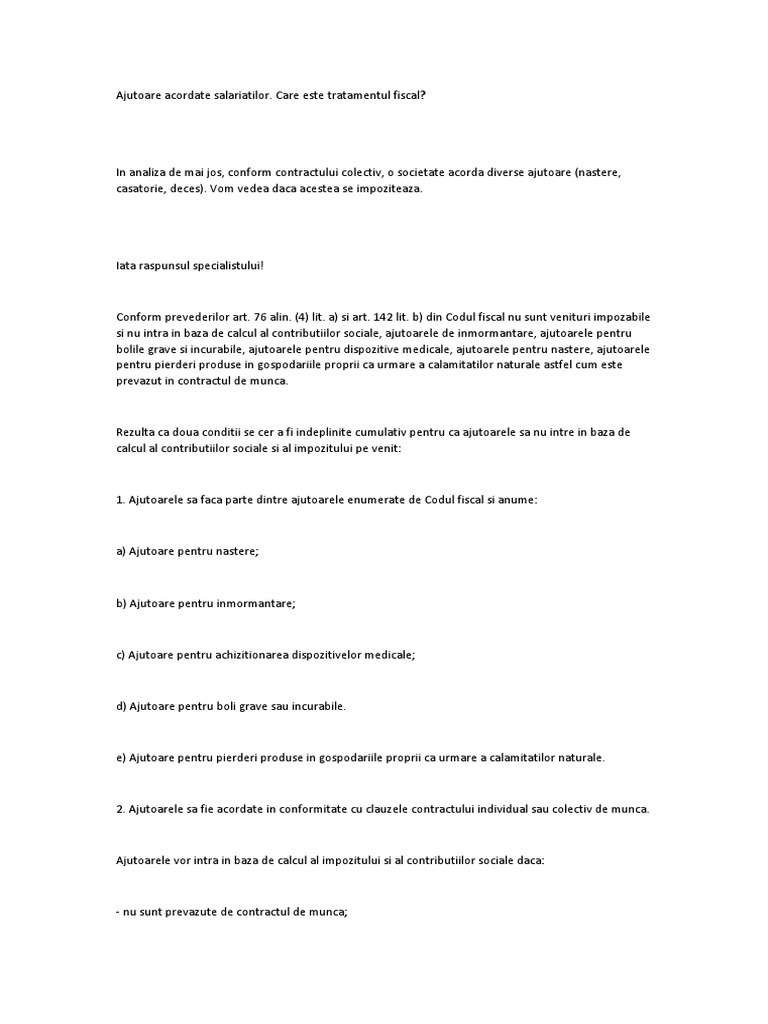 Ajutoare acordate salariatilor. Care este tratamentul fiscal?

In analiza de mai jos, conform contractului colectiv, o societate acorda diverse ajutoare (nastere, casatorie, deces). Vom vedea daca acestea se impoziteaza.

Iata raspunsul specialistului!

Conform prevederilor art. 76 alin. (4) lit. a) si art. 142 lit. b) din Codul fiscal nu sunt venituri impozabile si nu intra in baza de calcul al contributiilor sociale, ajutoarele de inmormantare, ajutoarele pentru bolile grave si incurabile, ajutoarele pentru dispozitive medicale, ajutoarele pentru nastere, ajutoarele pentru pierderi produse in gospodariile proprii ca urmare a calamitatilor naturale astfel cum este prevazut in contractul de munca.

Rezulta ca doua conditii se cer a fi indeplinite cumulativ pentru ca ajutoarele sa nu intre in baza de calcul al contributiilor sociale si al impozitului pe venit:

1. Ajutoarele sa faca parte dintre ajutoarele enumerate de Codul fiscal si anume:

a) Ajutoare pentru nastere;

b) Ajutoare pentru inmormantare;

c) Ajutoare pentru achizitionarea dispozitivelor medicale;

d) Ajutoare pentru boli grave sau incurabile.

e) Ajutoare pentru pierderi produse in gospodariile proprii ca urmare a calamitatilor naturale.

2. Ajutoarele sa fie acordate in conformitate cu clauzele contractului individual sau colectiv de munca.

Ajutoarele vor intra in baza de calcul al impozitului si al contributiilor sociale daca:

- nu sunt prevazute de contractul de munca;